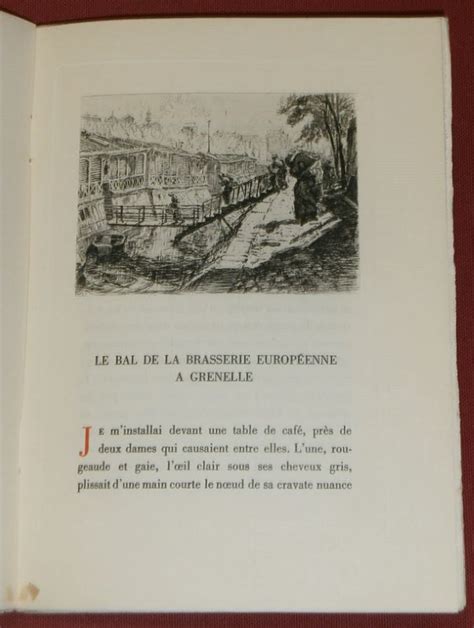 LE BAL DE LA BRASSERIE EUROPÉENNE
A GRENELLE

JE m'installai devant une table de café, près de deux dames qui causaient entre elles. L'une, rougeaude et gaie, l'œil clair sous ses cheveux gris, plissait d'une main courte le nœud de sa cravate nuance